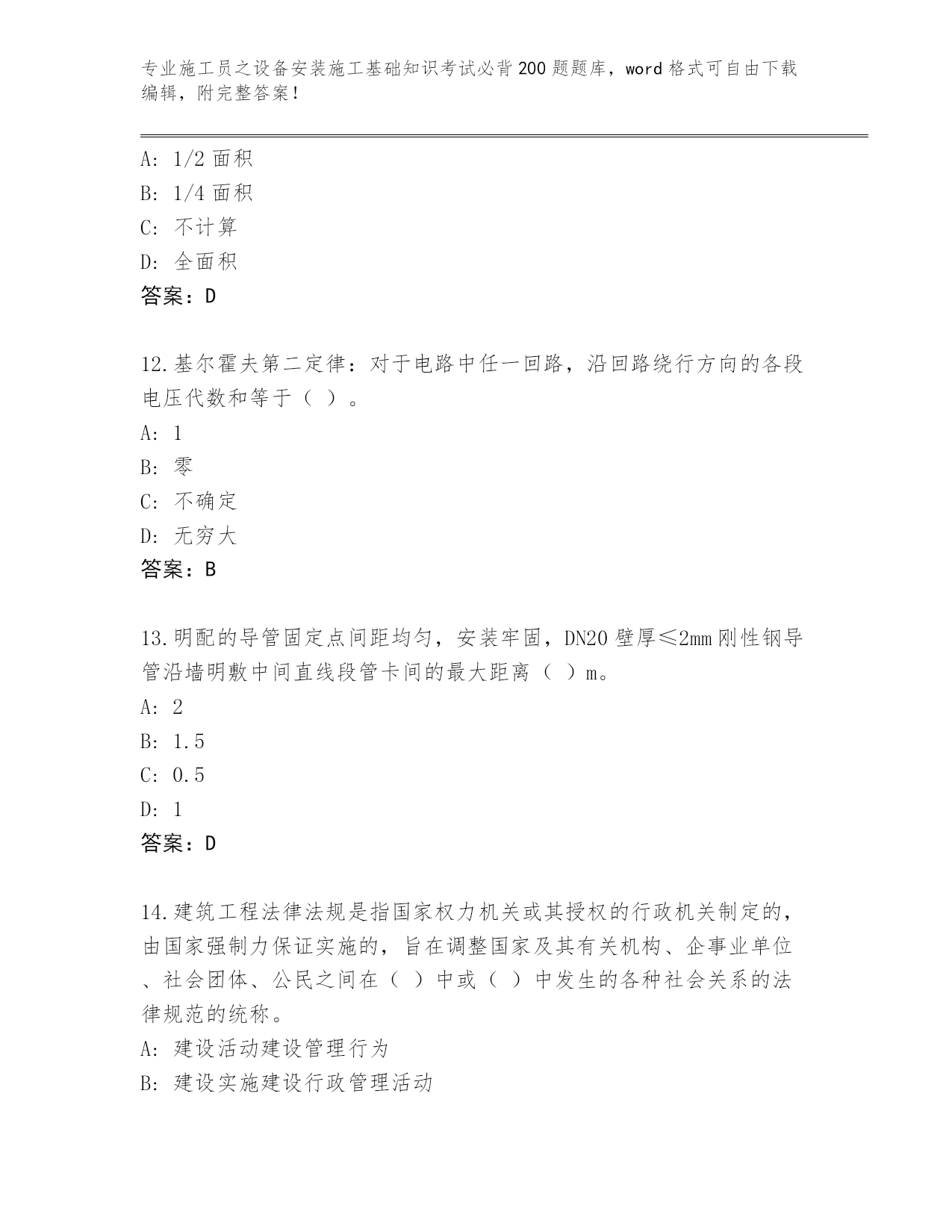 专业施工员之设备安装施工基础知识考试必背200题题库，word格式可自由下载编辑，附完整答案！

A: 1/2面积
B: 1/4面积
C: 不计算
D: 全面积
答案：D

12.基尔霍夫第二定律：对于电路中任一回路，沿回路绕行方向的各段电压代数和等于（ ）。
A: 1
B: 零
C: 不确定
D: 无穷大
答案：B

13.明配的导管固定点间距均匀，安装牢固，DN20壁厚≤2mm刚性钢导管沿墙明敷中间直线段管卡间的最大距离（ ）m。
A: 2
B: 1.5
C: 0.5
D: 1
答案：D

14.建筑工程法律法规是指国家权力机关或其授权的行政机关制定的，由国家强制力保证实施的，旨在调整国家及其有关机构、企事业单位、社会团体、公民之间在（ ）中或（ ）中发生的各种社会关系的法律规范的统称。
A: 建设活动建设管理行为
B: 建设实施建设行政管理活动